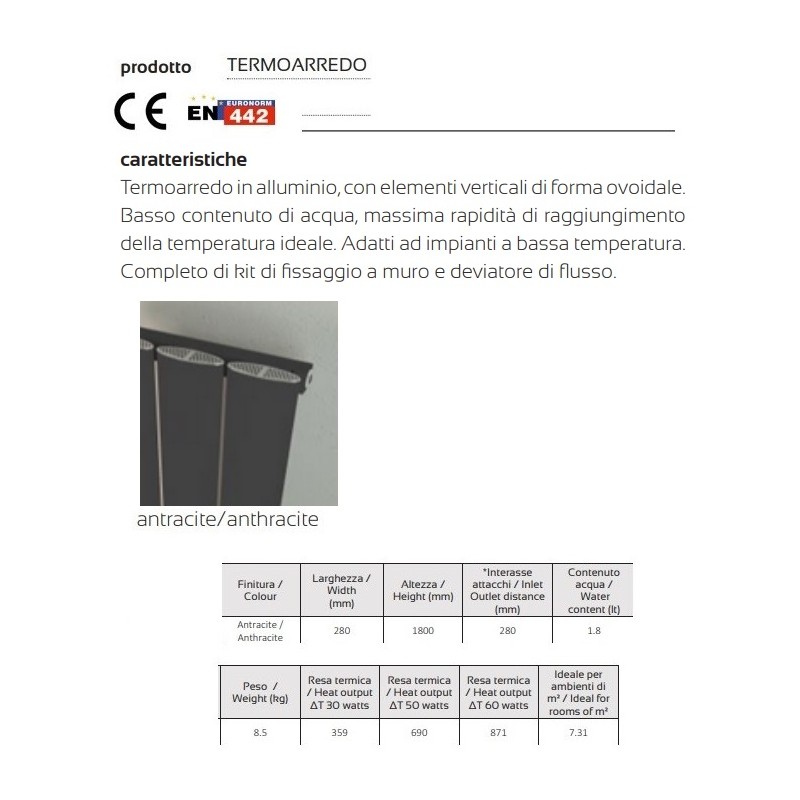 prodotto TERMOARREDO

CE EN EURONORM 442

caratteristiche
Termoarredo in alluminio, con elementi verticali di forma ovoidale. Basso contenuto di acqua, massima rapidità di raggiungimento della temperatura ideale. Adatti ad impianti a bassa temperatura. Completo di kit di fissaggio a muro e deviatore di flusso.

antracite/anthracite

| Finitura / Colour | Larghezza / Width (mm) | Altezza / Height (mm) | *Interasse attacchi / Inlet Outlet distance (mm) | Contenuto acqua / Water content (lt) |
|---|---|---|---|---|
| Antracite / Anthracite | 280 | 1800 | 280 | 1.8 |

| Peso / Weight (kg) | Resa termica / Heat output ΔT 30 watts | Resa termica / Heat output ΔT 50 watts | Resa termica / Heat output ΔT 60 watts | Ideale per ambienti di m² / Ideal for rooms of m² |
|---|---|---|---|---|
| 8.5 | 359 | 690 | 871 | 7.31 |